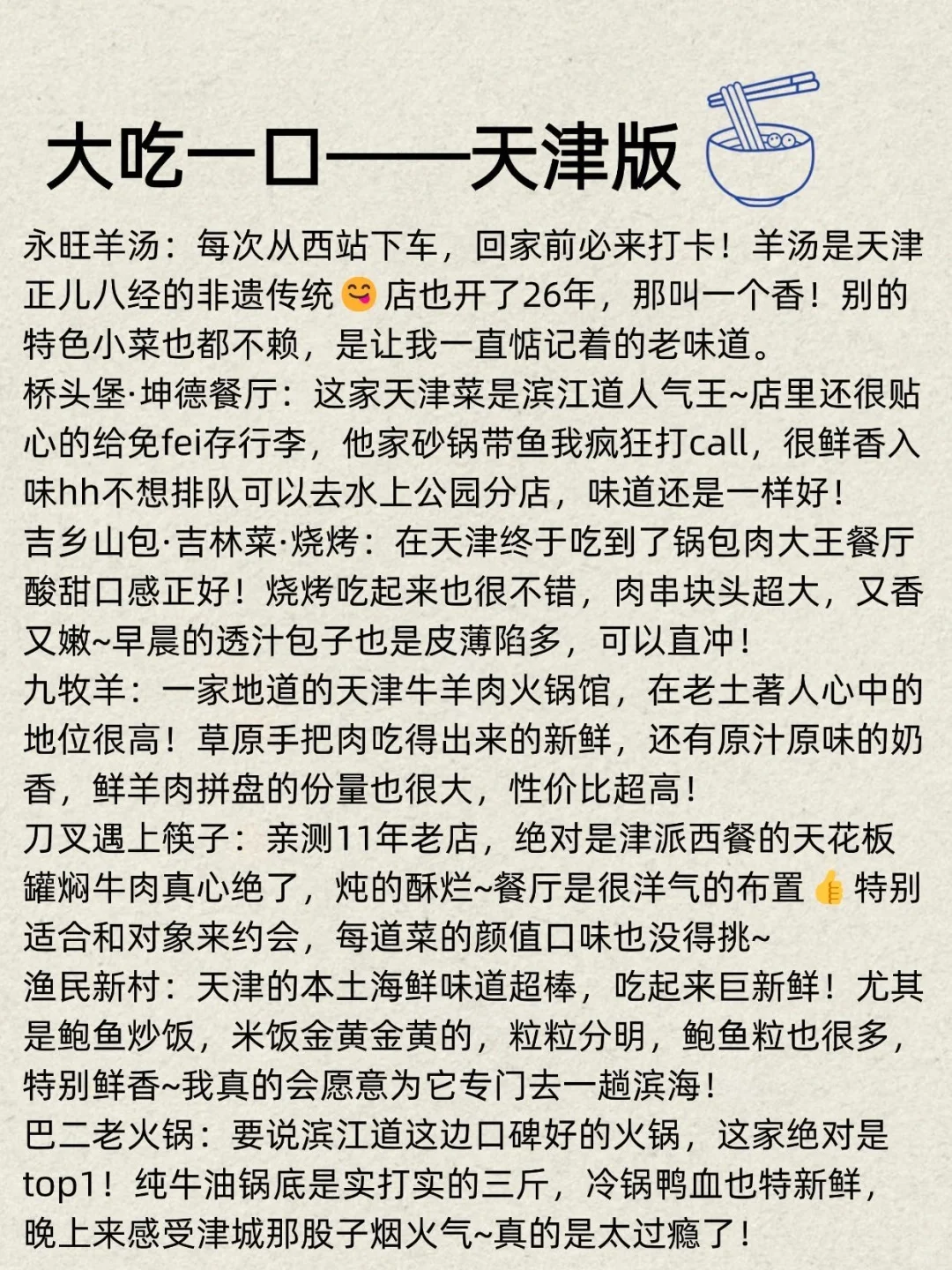 大吃一口——天津版

永旺羊汤：每次从西站下车，回家前必来打卡！羊汤是天津正儿八经的非遗传统😋店也开了26年，那叫一个香！别的特色小菜也都不赖，是让我一直惦记着的老味道。
桥头堡·坤德餐厅：这家天津菜是滨江道人气王~店里还很贴心的给免fei存行李，他家砂锅带鱼我疯狂打call，很鲜香入味hh不想排队可以去水上公园分店，味道还是一样好！
吉乡山包·吉林菜·烧烤：在天津终于吃到了锅包肉大王餐厅酸甜口感正好！烧烤吃起来也很不错，肉串块头超大，又香又嫩~早晨的透汁包子也是皮薄陷多，可以直冲！
九牧羊：一家地道的天津牛羊肉火锅馆，在老土著人心中的地位很高！草原手把肉吃得出来的新鲜，还有原汁原味的奶香，鲜羊肉拼盘的份量也很大，性价比超高！
刀叉遇上筷子：亲测11年老店，绝对是津派西餐的天花板罐焖牛肉真心绝了，炖的酥烂~餐厅是很洋气的布置👍特别适合和对象来约会，每道菜的颜值口味也没得挑~
渔民新村：天津的本土海鲜味道超棒，吃起来巨新鲜！尤其是鲍鱼炒饭，米饭金黄金黄的，粒粒分明，鲍鱼粒也很多，特别鲜香~我真的会愿意为它专门去一趟滨海！
巴二老火锅：要说滨江道这边口碑好的火锅，这家绝对是top1！纯牛油锅底是实打实的三斤，冷锅鸭血也特新鲜，晚上来感受津城那股子烟火气~真的是太过瘾了！